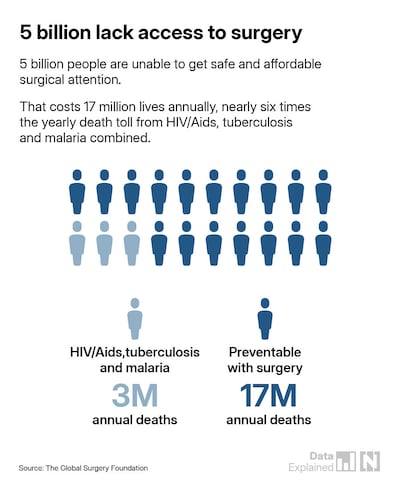 5 billion lack access to surgery

5 billion people are unable to get safe and affordable surgical attention.

That costs 17 million lives annually, nearly six times the yearly death toll from HIV/Aids, tuberculosis and malaria combined.

HIV/Aids,tuberculosis and malaria
3M
annual deaths

Preventable with surgery
17M
annual deaths

Source: The Global Surgery Foundation

Data Explained N